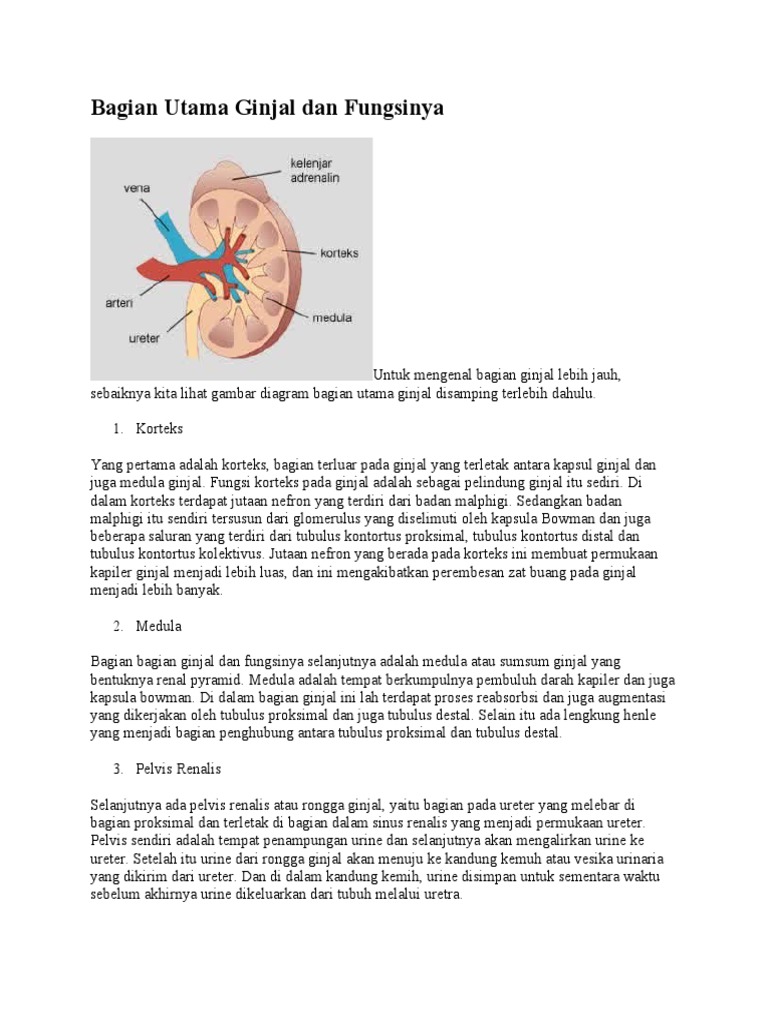 Bagian Utama Ginjal dan Fungsinya

kelenjar adrenalin

vena

korteks

arteri

medula

ureter

Untuk mengenal bagian ginjal lebih jauh, sebaiknya kita lihat gambar diagram bagian utama ginjal disamping terlebih dahulu.

1. Korteks

Yang pertama adalah korteks, bagian terluar pada ginjal yang terletak antara kapsul ginjal dan juga medula ginjal. Fungsi korteks pada ginjal adalah sebagai pelindung ginjal itu sediri. Di dalam korteks terdapat jutaan nefron yang terdiri dari badan malphigi. Sedangkan badan malphigi itu sendiri tersusun dari glomerulus yang diselimuti oleh kapsula Bowman dan juga beberapa saluran yang terdiri dari tubulus kontortus proksimal, tubulus kontortus distal dan tubulus kontortus kolektivus. Jutaan nefron yang berada pada korteks ini membuat permukaan kapiler ginjal menjadi lebih luas, dan ini mengakibatkan perembesan zat buang pada ginjal menjadi lebih banyak.

2. Medula

Bagian bagian ginjal dan fungsinya selanjutnya adalah medula atau sumsum ginjal yang bentuknya renal pyramid. Medula adalah tempat berkumpulnya pembuluh darah kapiler dan juga kapsula bowman. Di dalam bagian ginjal ini lah terdapat proses reabsorbsi dan juga augmentasi yang dikerjakan oleh tubulus proksimal dan juga tubulus destal. Selain itu ada lengkung henle yang menjadi bagian penghubung antara tubulus proksimal dan tubulus destal.

3. Pelvis Renalis

Selanjutnya ada pelvis renalis atau rongga ginjal, yaitu bagian pada ureter yang melebar di bagian proksimal dan terletak di bagian dalam sinus renalis yang menjadi permukaan ureter. Pelvis sendiri adalah tempat penampungan urine dan selanjutnya akan mengalirkan urine ke ureter. Setelah itu urine dari rongga ginjal akan menuju ke kandung kemuh atau vesika urinaria yang dikirim dari ureter. Dan di dalam kandung kemih, urine disimpan untuk sementara waktu sebelum akhirnya urine dikeluarkan dari tubuh melalui uretra.